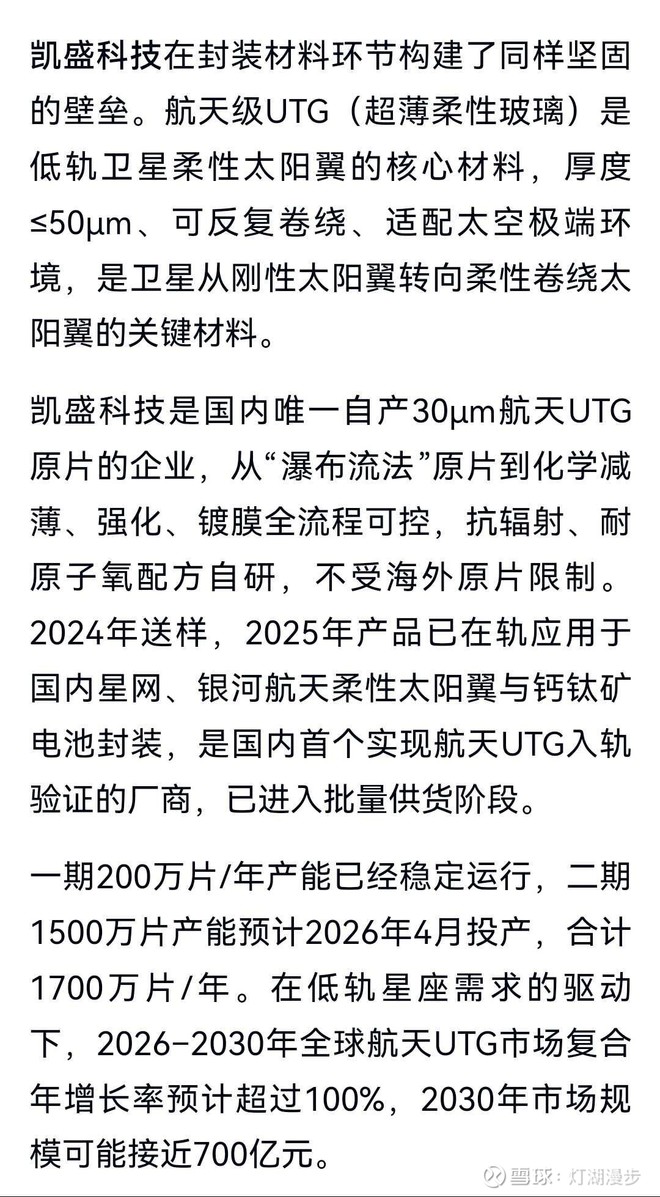 凯盛科技在封装材料环节构建了同样坚固的壁垒。航天级UTG（超薄柔性玻璃）是低轨卫星柔性太阳翼的核心材料，厚度≤50μm、可反复卷绕、适配太空极端环境，是卫星从刚性太阳翼转向柔性卷绕太阳翼的关键材料。

凯盛科技是国内唯一自产30μm航天UTG原片的企业，从“瀑布流法”原片到化学减薄、强化、镀膜全流程可控，抗辐射、耐原子氧配方自研，不受海外原片限制。2024年送样，2025年产品已在轨应用于国内星网、银河航天柔性太阳翼与钙钛矿电池封装，是国内首个实现航天UTG入轨验证的厂商，已进入批量供货阶段。

一期200万片/年产能已经稳定运行，二期1500万片产能预计2026年4月投产，合计1700万片/年。在低轨星座需求的驱动下，2026–2030年全球航天UTG市场复合年增长率预计超过100%，2030年市场规模可能接近700亿元。

雪球：灯湖漫步